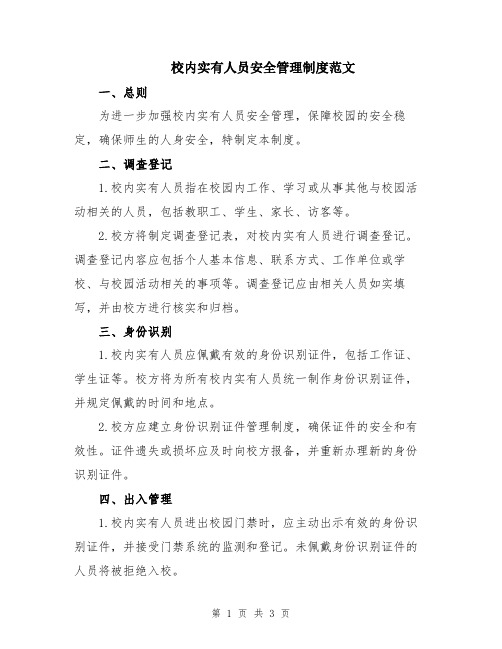 校内实有人员安全管理制度范文

一、总则

为进一步加强校内实有人员安全管理，保障校园的安全稳定，确保师生的人身安全，特制定本制度。

二、调查登记

1.校内实有人员指在校园内工作、学习或从事其他与校园活动相关的人员，包括教职工、学生、家长、访客等。

2.校方将制定调查登记表，对校内实有人员进行调查登记。调查登记内容应包括个人基本信息、联系方式、工作单位或学校、与校园活动相关的事项等。调查登记应由相关人员如实填写，并由校方进行核实和归档。

三、身份识别

1.校内实有人员应佩戴有效的身份识别证件，包括工作证、学生证等。校方将为所有校内实有人员统一制作身份识别证件，并规定佩戴的时间和地点。

2.校方应建立身份识别证件管理制度，确保证件的安全和有效性。证件遗失或损坏应及时向校方报备，并重新办理新的身份识别证件。

四、出入管理

1.校内实有人员进出校园门禁时，应主动出示有效的身份识别证件，并接受门禁系统的监测和登记。未佩戴身份识别证件的人员将被拒绝入校。

第 1 页 共 3 页